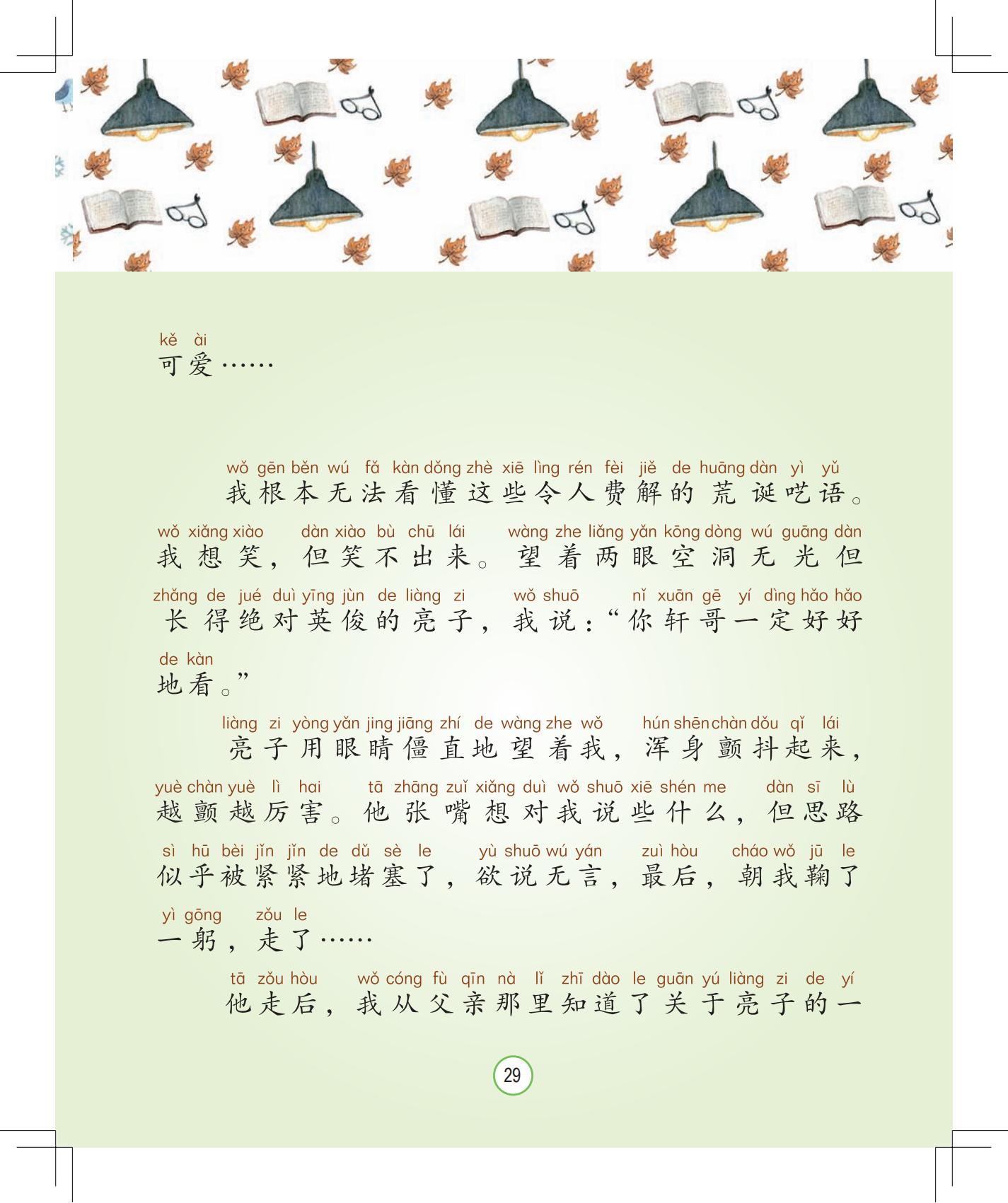 kě ài
可爱……

wǒ gēn běn wú fǎ kàn dǒng zhè xiē lìng rén fèi jiě de huāng dàn yì yǔ
我根本无法看懂这些令人费解的荒诞呓语。
wǒ xiǎng xiào dàn xiào bù chū lái wàng zhe liǎng yǎn kōng dòng wú guāng dàn
我想笑，但笑不出来。望着两眼空洞无光但
zhǎng de jué duì yīng jùn de liàng zi wǒ shuō nǐ xuān gē yí dìng hǎo hǎo
长得绝对英俊的亮子，我说：“你轩哥一定好好
de kàn
地看。”

liàng zi yòng yǎn jing jiāng zhí de wàng zhe wǒ hún shēn chàn dǒu qǐ lái
亮子用眼睛僵直地望着我，浑身颤抖起来，
yuè chàn yuè lì hai tā zhāng zuǐ xiǎng duì wǒ shuō xiē shén me dàn sī lù
越颤越厉害。他张嘴想对我说些什么，但思路
sì hū bèi jǐn jǐn de dǔ sè le yù shuō wú yán zuì hòu cháo wǒ jū le
似乎被紧紧地堵塞了，欲说无言，最后，朝我鞠了
yì gōng zǒu le
一躬，走了……

tā zǒu hòu wǒ cóng fù qīn nà lǐ zhī dào le guān yú liàng zi de yí
他走后，我从父亲那里知道了关于亮子的一

29